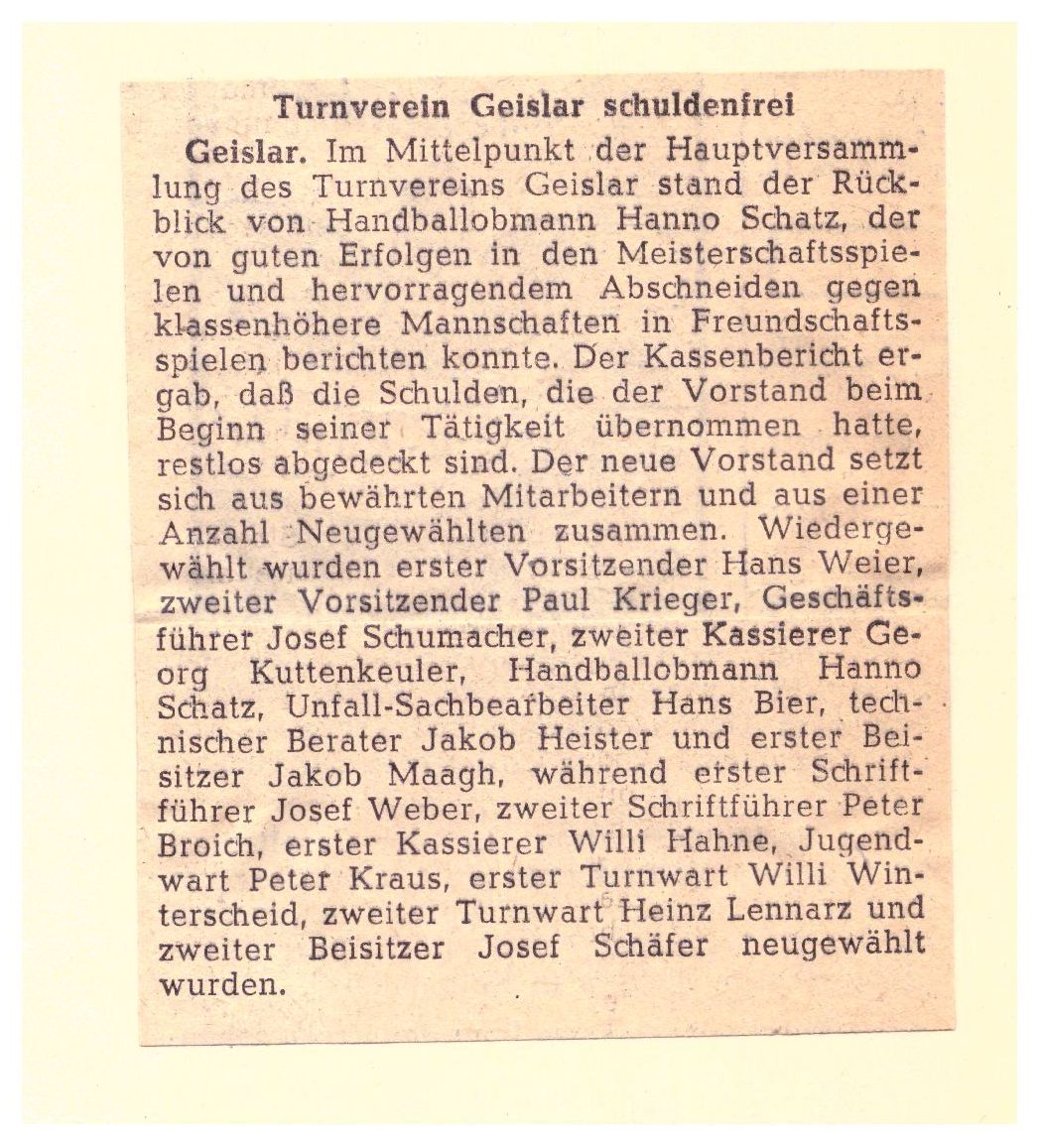 Turnverein Geislar schuldenfrei

Geislar. Im Mittelpunkt der Hauptversammlung des Turnvereins Geislar stand der Rückblick von Handballobmann Hanno Schatz, der von guten Erfolgen in den Meisterschaftsspielen und hervorragendem Abschneiden gegen klassenhöhere Mannschaften in Freundschaftsspielen berichten konnte. Der Kassenbericht ergab, daß die Schulden, die der Vorstand beim Beginn seiner Tätigkeit übernommen hatte, restlos abgedeckt sind. Der neue Vorstand setzt sich aus bewährten Mitarbeitern und aus einer Anzahl Neugewählten zusammen. Wiedergewählt wurden erster Vorsitzender Hans Weier, zweiter Vorsitzender Paul Krieger, Geschäftsführer Josef Schumacher, zweiter Kassierer Georg Kuttenkeuler, Handballobmann Hanno Schatz, Unfall-Sachbearbeiter Hans Bier, technischer Berater Jakob Heister und erster Beisitzer Jakob Maagh, während erster Schriftführer Josef Weber, zweiter Schriftführer Peter Broich, erster Kassierer Willi Hahne, Jugendwart Peter Kraus, erster Turnwart Willi Winterscheid, zweiter Turnwart Heinz Lennarz und zweiter Beisitzer Josef Schäfer neugewählt wurden.